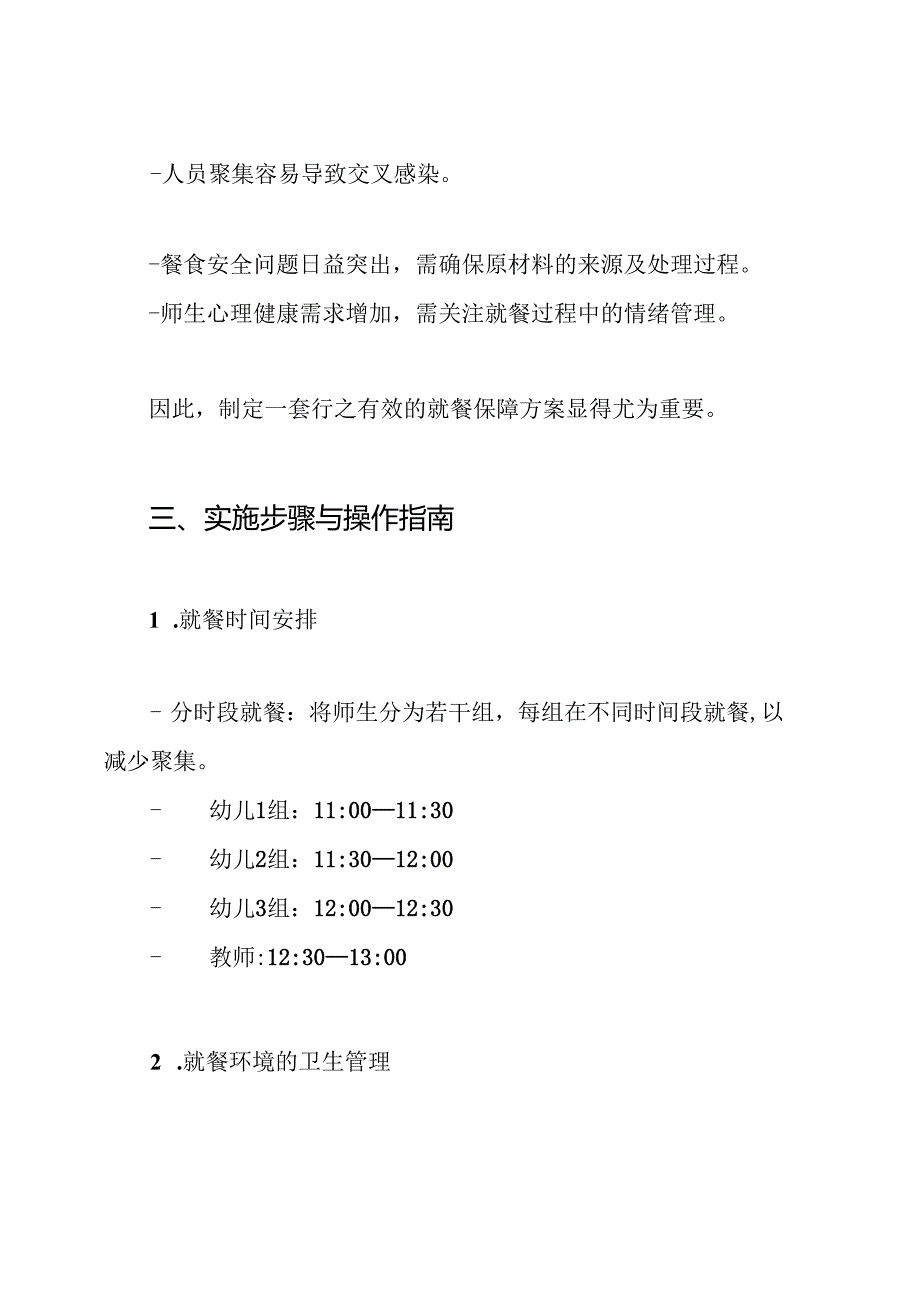 -人员聚集容易导致交叉感染。

-餐食安全问题日益突出，需确保原材料的来源及处理过程。

-师生心理健康需求增加，需关注就餐过程中的情绪管理。

因此，制定一套行之有效的就餐保障方案显得尤为重要。

三、实施步骤与操作指南

1 .就餐时间安排

- 分时段就餐：将师生分为若干组，每组在不同时间段就餐，以减少聚集。

- 幼儿1组：11:00—11:30

- 幼儿2组：11:30—12:00

- 幼儿3组：12:00—12:30

- 教师:12:30—13:00

2 .就餐环境的卫生管理